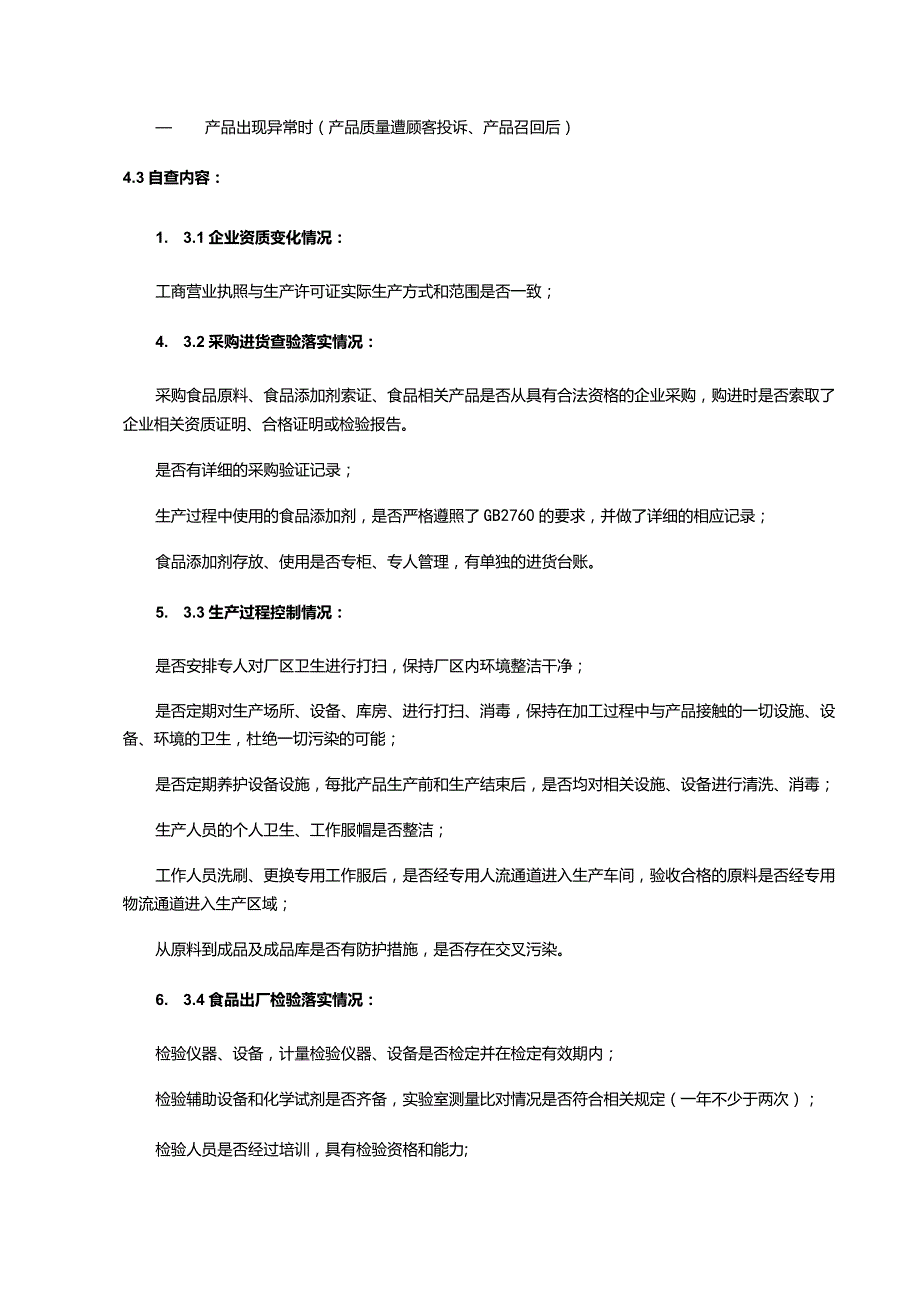 — 产品出现异常时（产品质量遭顾客投诉、产品召回后）

4.3 自查内容：

1. 3.1 企业资质变化情况：

工商营业执照与生产许可证实际生产方式和范围是否一致；

4. 3.2 采购进货查验落实情况：

采购食品原料、食品添加剂索证、食品相关产品是否从具有合法资格的企业采购，购进时是否索取了企业相关资质证明、合格证明或检验报告。

是否有详细的采购验证记录；

生产过程中使用的食品添加剂，是否严格遵照了 GB2760 的要求，并做了详细的相应记录；

食品添加剂存放、使用是否专柜、专人管理，有单独的进货台账。

5. 3.3 生产过程控制情况：

是否安排专人对厂区卫生进行打扫，保持厂区内环境整洁干净；

是否定期对生产场所、设备、库房、进行打扫、消毒，保持在加工过程中与产品接触的一切设施、设备、环境的卫生，杜绝一切污染的可能；

是否定期养护设备设施，每批产品生产前和生产结束后，是否均对相关设施、设备进行清洗、消毒；

生产人员的个人卫生、工作服帽是否整洁；

工作人员洗刷、更换专用工作服后，是否经专用人流通道进入生产车间，验收合格的原料是否经专用物流通道进入生产区域；

从原料到成品及成品库是否有防护措施，是否存在交叉污染。

6. 3.4 食品出厂检验落实情况：

检验仪器、设备，计量检验仪器、设备是否检定并在检定有效期内；

检验辅助设备和化学试剂是否齐备，实验室测量比对情况是否符合相关规定（一年不少于两次）；

检验人员是否经过培训，具有检验资格和能力;